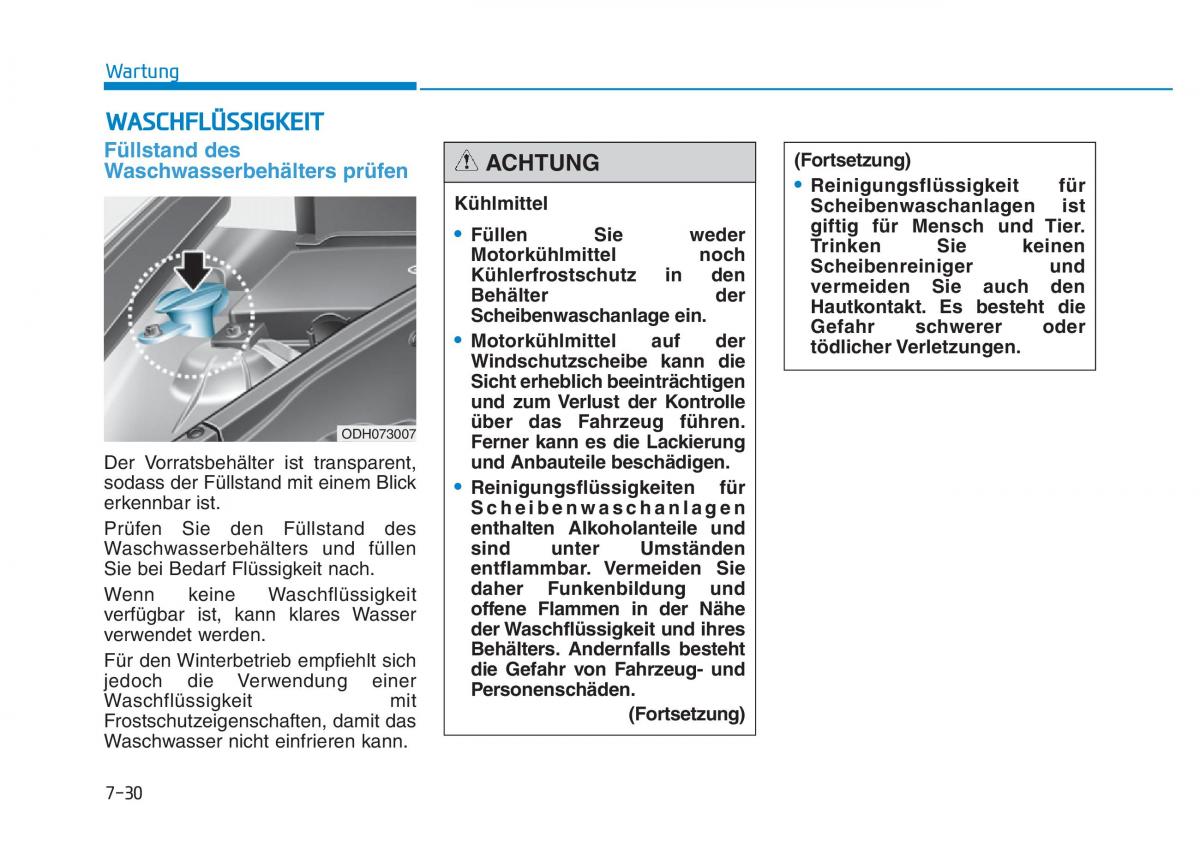 Wartung

WASCHFLÜSSIGKEIT

Füllstand des Waschwasserbehälters prüfen

ODH073007

Der Vorratsbehälter ist transparent, sodass der Füllstand mit einem Blick erkennbar ist.

Prüfen Sie den Füllstand des Waschwasserbehälters und füllen Sie bei Bedarf Flüssigkeit nach.

Wenn keine Waschflüssigkeit verfügbar ist, kann klares Wasser verwendet werden.

Für den Winterbetrieb empfiehlt sich jedoch die Verwendung einer Waschflüssigkeit mit Frostschutzeigenschaften, damit das Waschwasser nicht einfrieren kann.

ACHTUNG

Kühlmittel

• Füllen Sie weder Motorkühlmittel noch Kühlerfrostschutz in den Behälter der Scheibenwaschanlage ein.

• Motorkühlmittel auf der Windschutzscheibe kann die Sicht erheblich beeinträchtigen und zum Verlust der Kontrolle über das Fahrzeug führen. Ferner kann es die Lackierung und Anbauteile beschädigen.

• Reinigungsflüssigkeiten für Scheibenwaschanlagen enthalten Alkoholanteile und sind unter Umständen entflammbar. Vermeiden Sie daher Funkenbildung und offene Flammen in der Nähe der Waschflüssigkeit und ihres Behälters. Andernfalls besteht die Gefahr von Fahrzeug- und Personenschäden.

(Fortsetzung)

(Fortsetzung)

• Reinigungsflüssigkeit für Scheibenwaschanlagen ist giftig für Mensch und Tier. Trinken Sie keinen Scheibenreiniger und vermeiden Sie auch den Hautkontakt. Es besteht die Gefahr schwerer oder tödlicher Verletzungen.

7-30